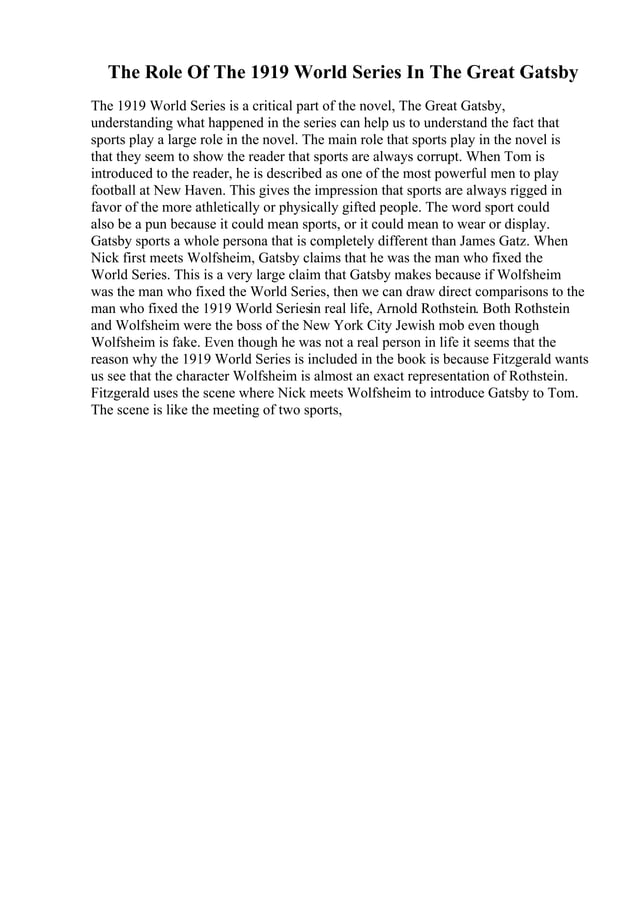 The Role Of The 1919 World Series In The Great Gatsby

The 1919 World Series is a critical part of the novel, The Great Gatsby, understanding what happened in the series can help us to understand the fact that sports play a large role in the novel. The main role that sports play in the novel is that they seem to show the reader that sports are always corrupt. When Tom is introduced to the reader, he is described as one of the most powerful men to play football at New Haven. This gives the impression that sports are always rigged in favor of the more athletically or physically gifted people. The word sport could also be a pun because it could mean sports, or it could mean to wear or display. Gatsby sports a whole persona that is completely different than James Gatz. When Nick first meets Wolfsheim, Gatsby claims that he was the man who fixed the World Series. This is a very large claim that Gatsby makes because if Wolfsheim was the man who fixed the World Series, then we can draw direct comparisons to the man who fixed the 1919 World Seriesin real life, Arnold Rothstein. Both Rothstein and Wolfsheim were the boss of the New York City Jewish mob even though Wolfsheim is fake. Even though he was not a real person in life it seems that the reason why the 1919 World Series is included in the book is because Fitzgerald wants us see that the character Wolfsheim is almost an exact representation of Rothstein. Fitzgerald uses the scene where Nick meets Wolfsheim to introduce Gatsby to Tom. The scene is like the meeting of two sports,